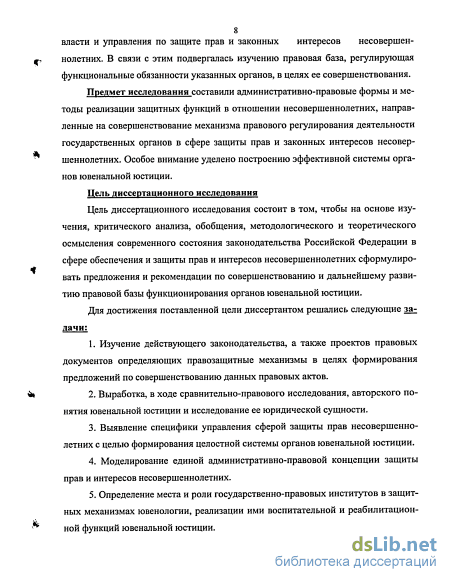 8

власти и управления по защите прав и законных интересов несовершеннолетних. В связи с этим подвергалась изучению правовая база, регулирующая функциональные обязанности указанных органов, в целях ее совершенствования.

Предмет исследования составили административно-правовые формы и методы реализации защитных функций в отношении несовершеннолетних, направленные на совершенствование механизма правового регулирования деятельности государственных органов в сфере защиты прав и законных интересов несовершеннолетних. Особое внимание уделено построению эффективной системы органов ювенальной юстиции.

Цель диссертационного исследования

Цель диссертационного исследования состоит в том, чтобы на основе изучения, критического анализа, обобщения, методологического и теоретического осмысления современного состояния законодательства Российской Федерации в сфере обеспечения и защиты прав и интересов несовершеннолетних сформулировать предложения и рекомендации по совершенствованию и дальнейшему развитию правовой базы функционирования органов ювенальной юстиции.

Для достижения поставленной цели диссертантом решались следующие задачи:

1. Изучение действующего законодательства, а также проектов правовых документов определяющих правозащитные механизмы в целях формирования предложений по совершенствованию данных правовых актов.

2. Выработка, в ходе сравнительно-правового исследования, авторского понятия ювенальной юстиции и исследование ее юридической сущности.

3. Выявление специфики управления сферой защиты прав несовершеннолетних с целью формирования целостной системы органов ювенальной юстиции.

4. Моделирование единой административно-правовой концепции защиты прав и интересов несовершеннолетних.

5. Определение места и роли государственно-правовых институтов в защитных механизмах ювенологии, реализации ими воспитательной и реабилитационной функций ювенальной юстиции.

dsLib.net
библиотека диссертаций